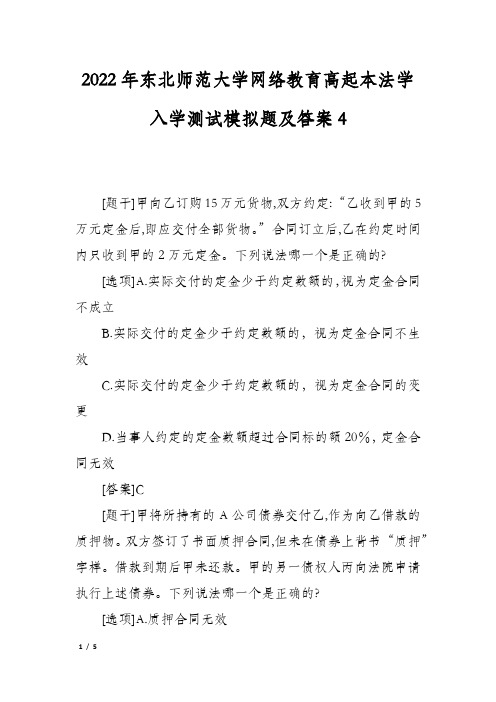 2022年东北师范大学网络教育高起本法学入学测试模拟题及答案4

[题干]甲向乙订购15万元货物,双方约定:“乙收到甲的5万元定金后,即应交付全部货物。”合同订立后,乙在约定时间内只收到甲的2万元定金。下列说法哪一个是正确的?

[选项]A.实际交付的定金少于约定数额的,视为定金合同不成立

B.实际交付的定金少于约定数额的,视为定金合同不生效

C.实际交付的定金少于约定数额的,视为定金合同的变更

D.当事人约定的定金数额超过合同标的额20%,定金合同无效

[答案]C

[题干]甲将所持有的A公司债券交付乙,作为向乙借款的质押物。双方签订了书面质押合同,但未在债券上背书“质押”字样。借款到期后甲未还款。甲的另一债权人丙向法院申请执行上述债券。下列说法哪一个是正确的?

[选项]A.质押合同无效

1 / 5